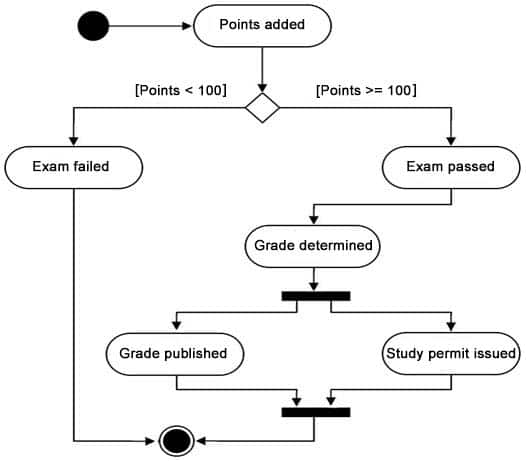 Points added

[Points < 100]

[Points >= 100]

Exam failed

Exam passed

Grade determined

Grade published

Study permit issued